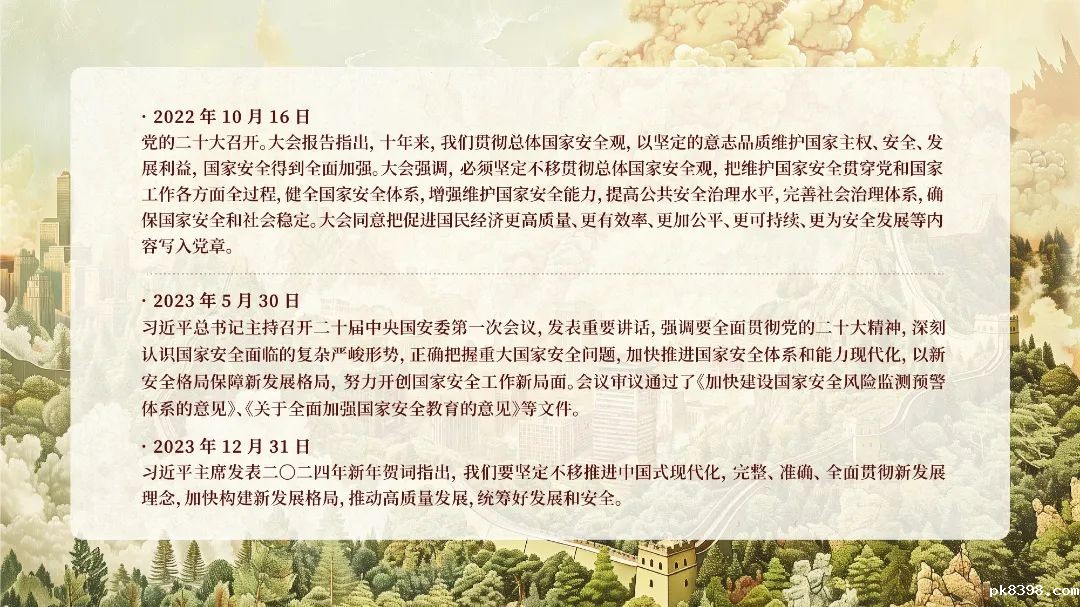 · 2022年10月16日
党的二十大召开。大会报告指出，十年来，我们贯彻总体国家安全观，以坚定的意志品质维护国家主权、安全、发展利益，国家安全得到全面加强。大会强调，必须坚定不移贯彻总体国家安全观，把维护国家安全贯穿党和国家工作各方面全过程，健全国家安全体系，增强维护国家安全能力，提高公共安全治理水平，完善社会治理体系，确保国家安全和社会稳定。大会同意把促进国民经济更高质量、更有效率、更加公平、更可持续、更为安全发展等内容写入党章。

· 2023年5月30日
习近平总书记主持召开二十届中央国安委第一次会议，发表重要讲话，强调要全面贯彻党的二十大精神，深刻认识国家安全面临的复杂严峻形势，正确把握重大国家安全问题，加快推进国家安全体系和能力现代化，以新安全格局保障新发展格局，努力开创国家安全工作新局面。会议审议通过了《加快建设国家安全风险监测预警体系的意见》、《关于全面加强国家安全教育的意见》等文件。

· 2023年12月31日
习近平主席发表二〇二四年新年贺词指出，我们要坚定不移推进中国式现代化，完整、准确、全面贯彻新发展理念，加快构建新发展格局，推动高质量发展，统筹好发展和安全。

pk8398.com